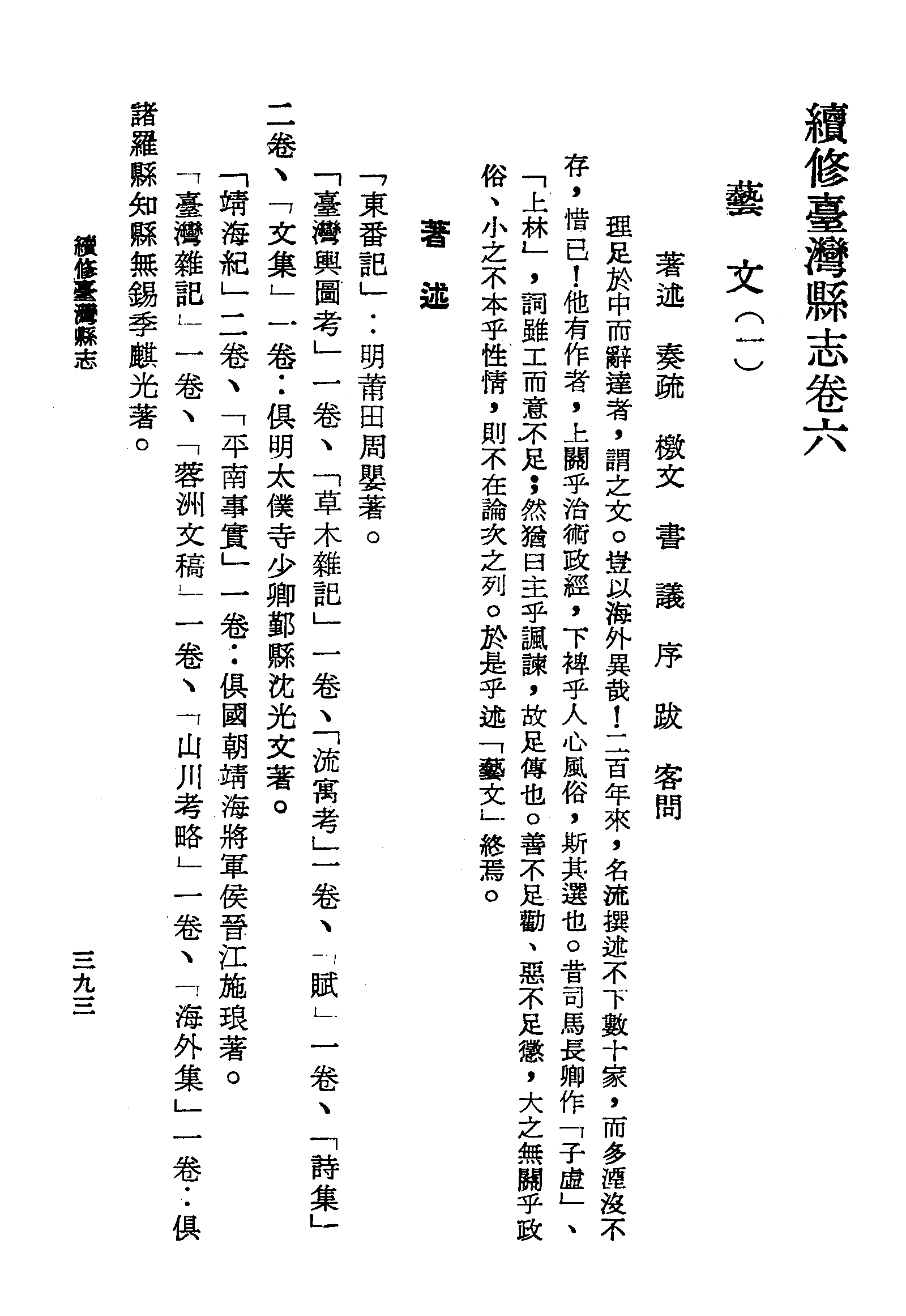 續修臺灣縣志卷六

藝文(一)

著述 奏疏 檄文 書 議 序 跋 客問

理足於中而辭達者,謂之文。豈以海外異哉!二百年來,名流撰述不下數十家,而多湮沒不存,惜已!他有作者,上關乎治術政經,下裨乎人心風俗,斯其選也。昔司馬長卿作「子虛」、「上林」,詞雖工而意不足;然猶曰主乎諷諫,故足傳也。善不足勸、惡不足懲,大之無關乎政俗、小之不本乎性情,則不在論次之列。於是乎述「藝文」終焉。

著述

「東番記」:明莆田周嬰著。

「臺灣輿圖考」一卷、「草木雜記」一卷、「流寓考」一卷、「賦」一卷、「詩集」二卷、「文集」一卷:俱明太僕寺少卿鄞縣沈光文著。

「靖海紀」二卷、「平南事實」一卷:俱國朝靖海將軍侯晉江施琅著。

「臺灣雜記」一卷、「蓉洲文稿」一卷、「山川考略」一卷、「海外集」一卷:俱諸羅縣知縣無錫季麒光著。

續修臺灣縣志

三九三